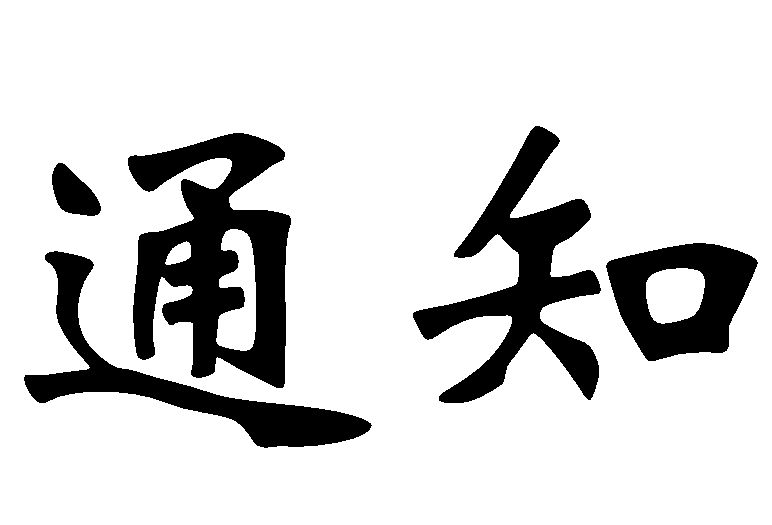 通知